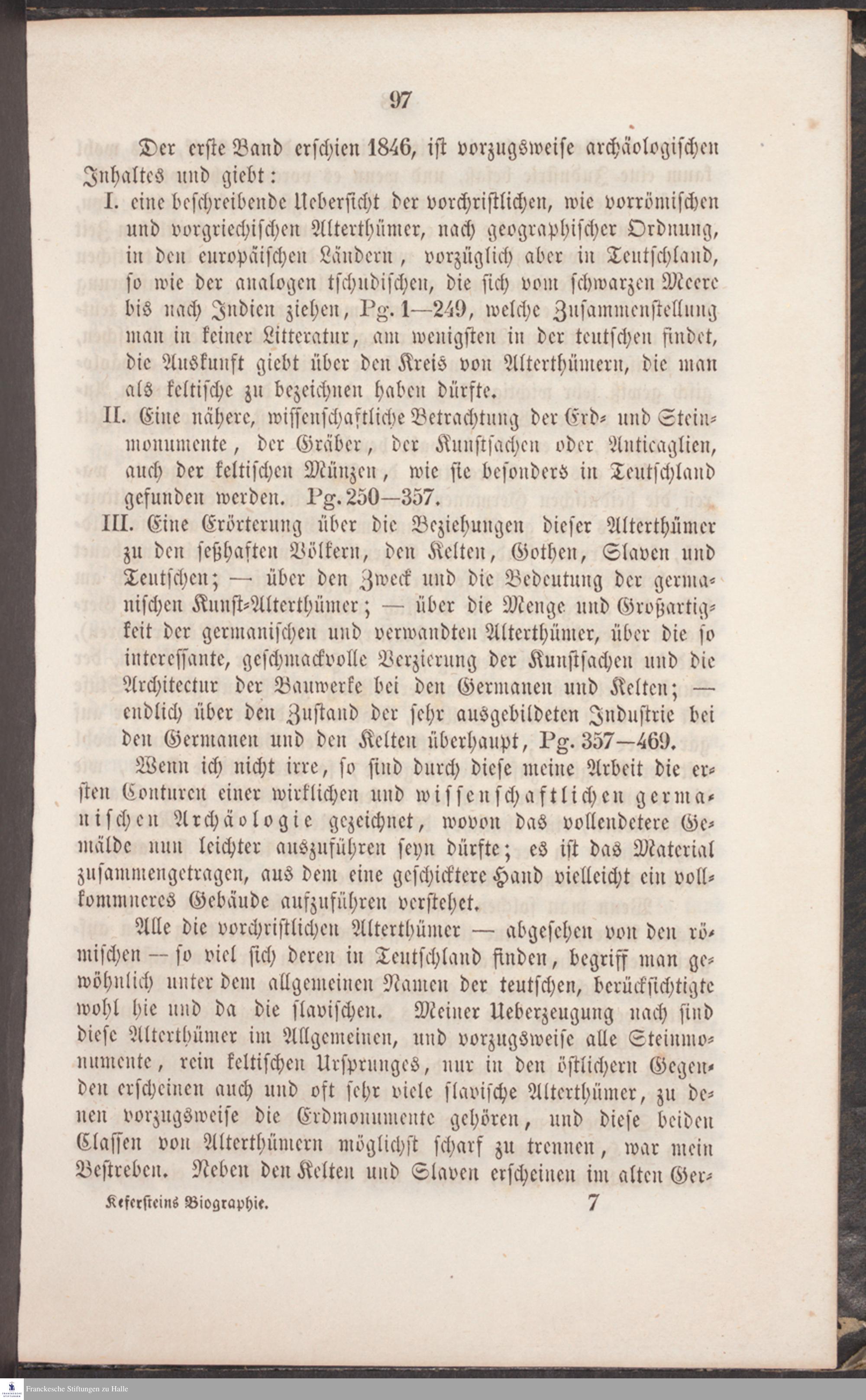 97

Der erste Band erschien 1846, ist vorzugsweise archäologischen Inhaltes und giebt:

I. eine beschreibende Uebersicht der vorchristlichen, wie vorrömischen und vorgriechischen Alterthümer, nach geographischer Ordnung, in den europäischen Ländern, vorzüglich aber in Teutschland, so wie der analogen tschudischen, die sich vom schwarzen Meere bis nach Indien ziehen, Pg. 1—249, welche Zusammenstellung man in keiner Litteratur, am wenigsten in der teutschen findet, die Auskunft giebt über den Kreis von Alterthümern, die man als keltische zu bezeichnen haben dürfte.

II. Eine nähere, wissenschaftliche Betrachtung der Erd- und Steinmonumente, der Gräber, der Kunstsachen oder Anticaglien, auch der keltischen Münzen, wie sie besonders in Teutschland gefunden werden. Pg. 250—357.

III. Eine Erörterung über die Beziehungen dieser Alterthümer zu den seßhaften Völkern, den Kelten, Gothen, Slaven und Teutschen; — über den Zweck und die Bedeutung der germanischen Kunst-Alterthümer; — über die Menge und Großartigkeit der germanischen und verwandten Alterthümer, über die so interessante, geschmackvolle Verzierung der Kunstsachen und die Architectur der Bauwerke bei den Germanen und Kelten; — endlich über den Zustand der sehr ausgebildeten Industrie bei den Germanen und den Kelten überhaupt, Pg. 357—469.

Wenn ich nicht irre, so sind durch diese meine Arbeit die ersten Conturen einer wirklichen und wissenschaftlichen germanischen Archäologie gezeichnet, wovon das vollendetere Gemälde nun leichter auszuführen seyn dürfte; es ist das Material zusammengetragen, aus dem eine geschicktere Hand vielleicht ein vollkommneres Gebäude aufzuführen verstehet.

Alle die vorchristlichen Alterthümer — abgesehen von den römischen — so viel sich deren in Teutschland finden, begriff man gewöhnlich unter dem allgemeinen Namen der teutschen, berücksichtigte wohl hie und da die slavischen. Meiner Ueberzeugung nach sind diese Alterthümer im Allgemeinen, und vorzugsweise alle Steinmonumente, rein keltischen Ursprunges, nur in den östlichern Gegenden erscheinen auch und oft sehr viele slavische Alterthümer, zu denen vorzugsweise die Erdmonumente gehören, und diese beiden Classen von Alterthümern möglichst scharf zu trennen, war mein Bestreben. Neben den Kelten und Slaven erscheinen im alten Ger-

Kefersteins Biographie. 7

Franckesche Stiftungen zu Halle